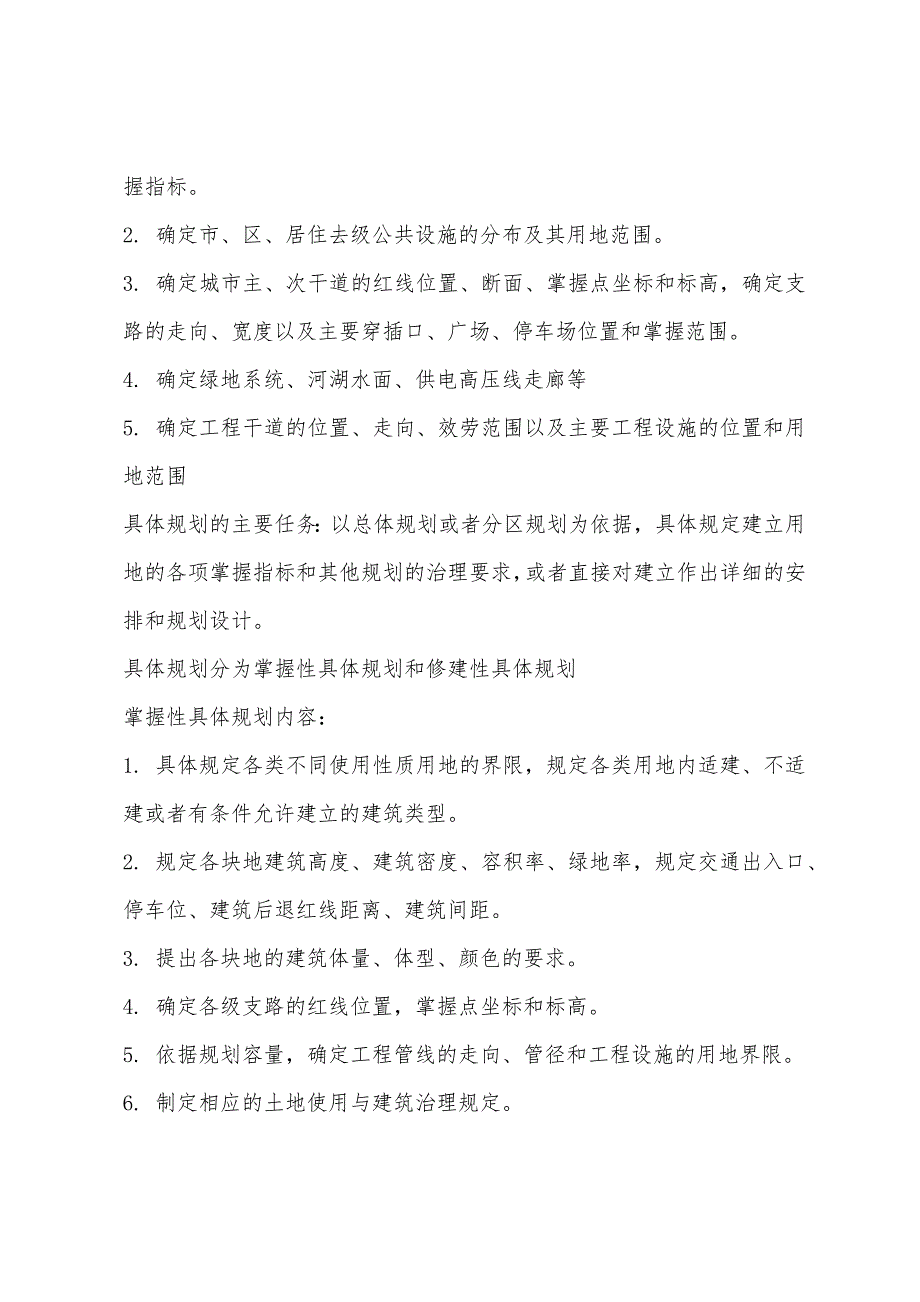 握指标。

2. 确定市、区、居住去级公共设施的分布及其用地范围。

3. 确定城市主、次干道的红线位置、断面、掌握点坐标和标高，确定支路的走向、宽度以及主要穿插口、广场、停车场位置和掌握范围。

4. 确定绿地系统、河湖水面、供电高压线走廊等

5. 确定工程干道的位置、走向、效劳范围以及主要工程设施的位置和用地范围

具体规划的主要任务：以总体规划或者分区规划为依据，具体规定建立用地的各项掌握指标和其他规划的治理要求，或者直接对建立作出详细的安排和规划设计。

具体规划分为掌握性具体规划和修建性具体规划

掌握性具体规划内容：

1. 具体规定各类不同使用性质用地的界限，规定各类用地内适建、不适建或者有条件允许建立的建筑类型。

2. 规定各块地建筑高度、建筑密度、容积率、绿地率，规定交通出入口、停车位、建筑后退红线距离、建筑间距。

3. 提出各块地的建筑体量、体型、颜色的要求。

4. 确定各级支路的红线位置，掌握点坐标和标高。

5. 依据规划容量，确定工程管线的走向、管径和工程设施的用地界限。

6. 制定相应的土地使用与建筑治理规定。